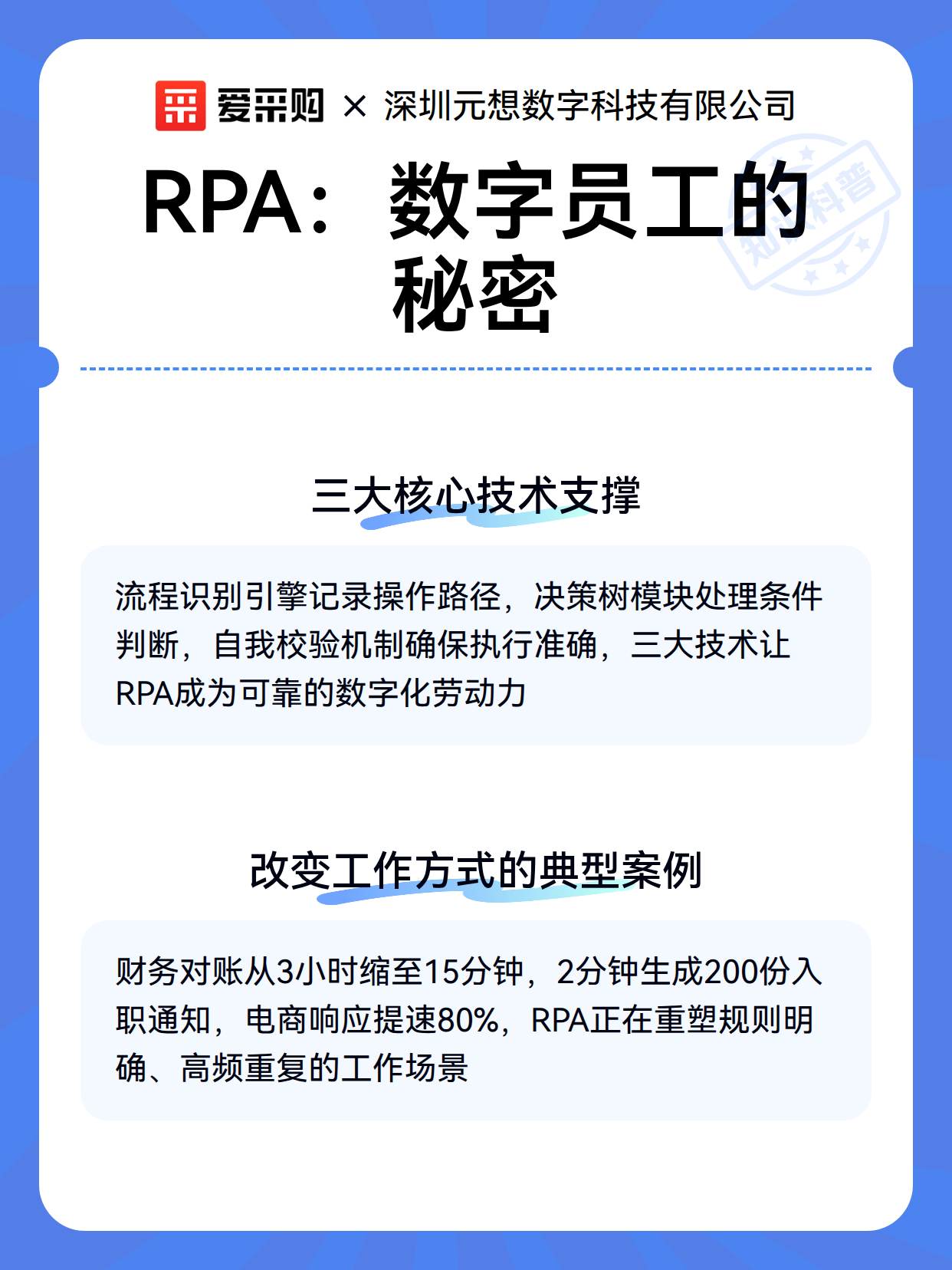 爱采购 × 深圳元想数字科技有限公司

RPA：数字员工的秘密

知识科普

三大核心技术支撑

流程识别引擎记录操作路径，决策树模块处理条件判断，自我校验机制确保执行准确，三大技术让RPA成为可靠的数字化劳动力

改变工作方式的典型案例

财务对账从3小时缩至15分钟，2分钟生成200份入职通知，电商响应提速80%，RPA正在重塑规则明确、高频重复的工作场景